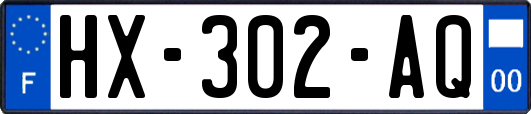 F
HX-302-AQ
00